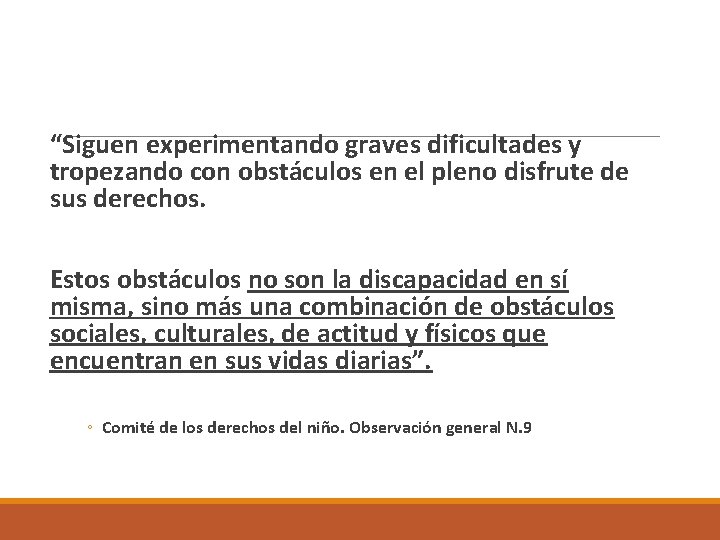 “Siguen experimentando graves dificultades y tropezando con obstáculos en el pleno disfrute de sus derechos.

Estos obstáculos no son la discapacidad en sí misma, sino más una combinación de obstáculos sociales, culturales, de actitud y físicos que encuentran en sus vidas diarias”.

◦ Comité de los derechos del niño. Observación general N.9